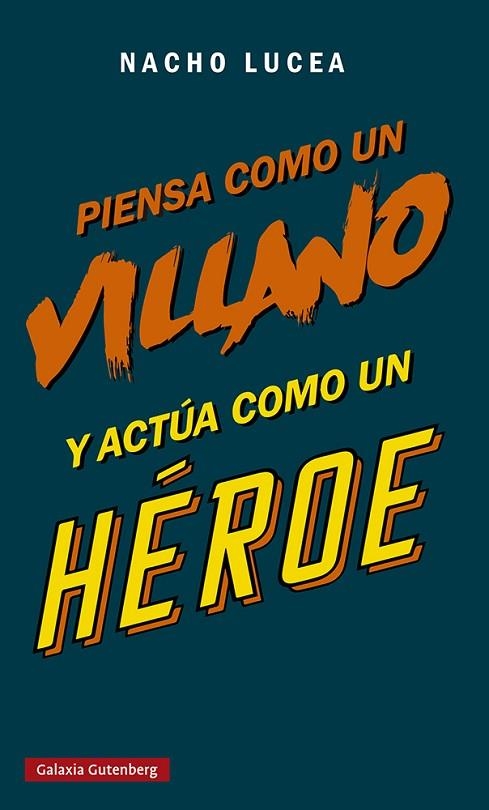 NACHO LUCEA

PIENSA COMO UN VILLANO

Y ACTÚA COMO UN HÉROE

Galaxia Gutenberg